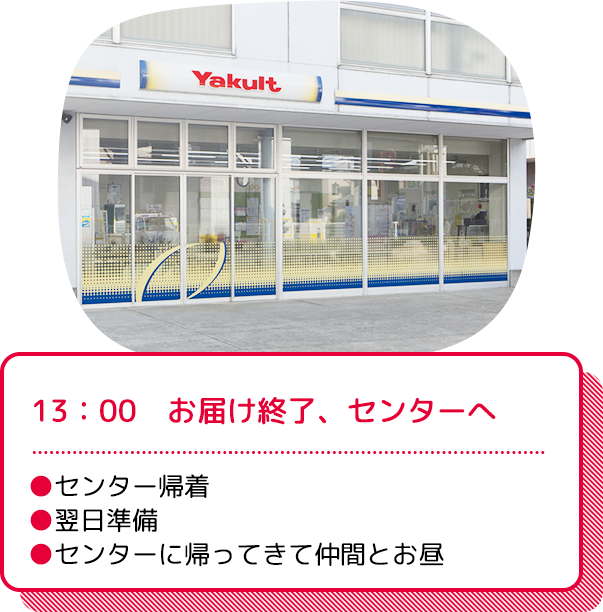 Yakult

13：00　お届け終了、センターへ

●センター帰着
●翌日準備
●センターに帰ってきて仲間とお昼